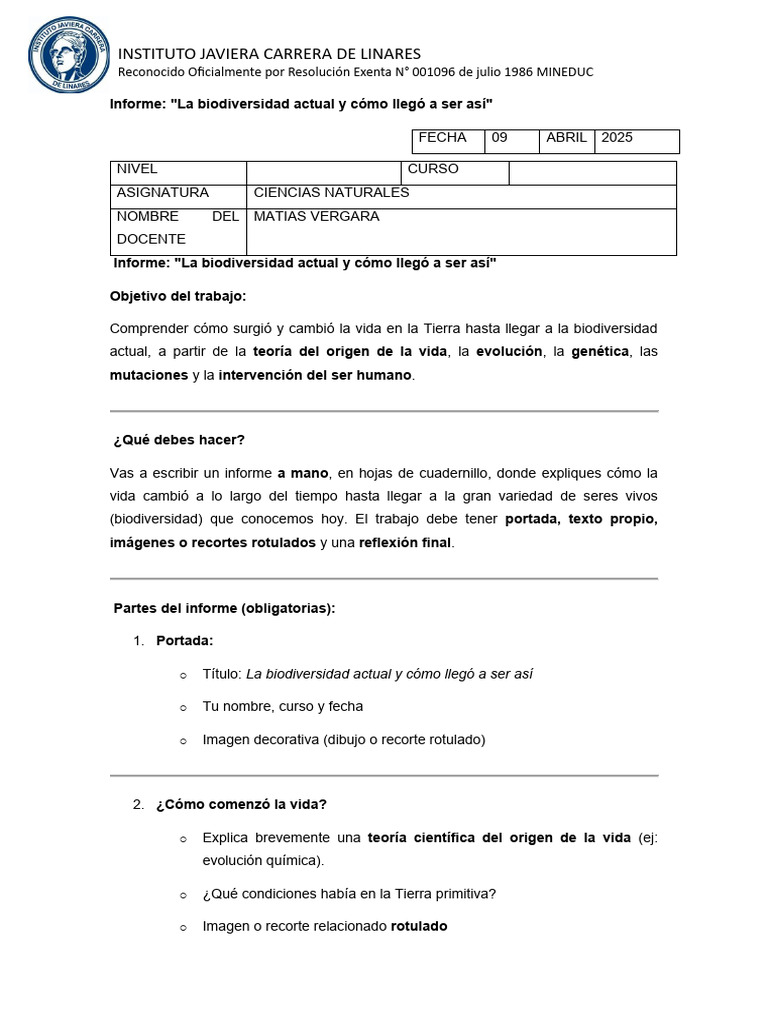 INSTITUTO JAVIERA CARRERA DE LINARES
INSTITUTO JAVIERA CARRERA DE LINARES
Reconocido Oficialmente por Resolución Exenta N° 001096 de julio 1986 MINEDUC

Informe: "La biodiversidad actual y cómo llegó a ser así"

| FECHA | 09 | ABRIL | 2025 |
|---|---|---|---|

| NIVEL | | CURSO | |
|---|---|---|---|
| ASIGNATURA | CIENCIAS NATURALES | | |
| NOMBRE DEL DOCENTE | MATIAS VERGARA | | |

Informe: "La biodiversidad actual y cómo llegó a ser así"

Objetivo del trabajo:

Comprender cómo surgió y cambió la vida en la Tierra hasta llegar a la biodiversidad actual, a partir de la teoría del origen de la vida, la evolución, la genética, las mutaciones y la intervención del ser humano.

¿Qué debes hacer?

Vas a escribir un informe a mano, en hojas de cuadernillo, donde expliques cómo la vida cambió a lo largo del tiempo hasta llegar a la gran variedad de seres vivos (biodiversidad) que conocemos hoy. El trabajo debe tener portada, texto propio, imágenes o recortes rotulados y una reflexión final.

Partes del informe (obligatorias):

1. Portada:
o Título: La biodiversidad actual y cómo llegó a ser así
o Tu nombre, curso y fecha
o Imagen decorativa (dibujo o recorte rotulado)

2. ¿Cómo comenzó la vida?
o Explica brevemente una teoría científica del origen de la vida (ej: evolución química).
o ¿Qué condiciones había en la Tierra primitiva?
o Imagen o recorte relacionado rotulado